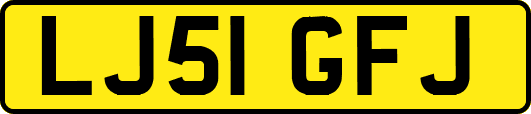 LJ51 GFJ